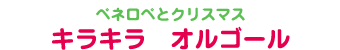 ペネロペとクリスマス
キラキラ　オルゴール